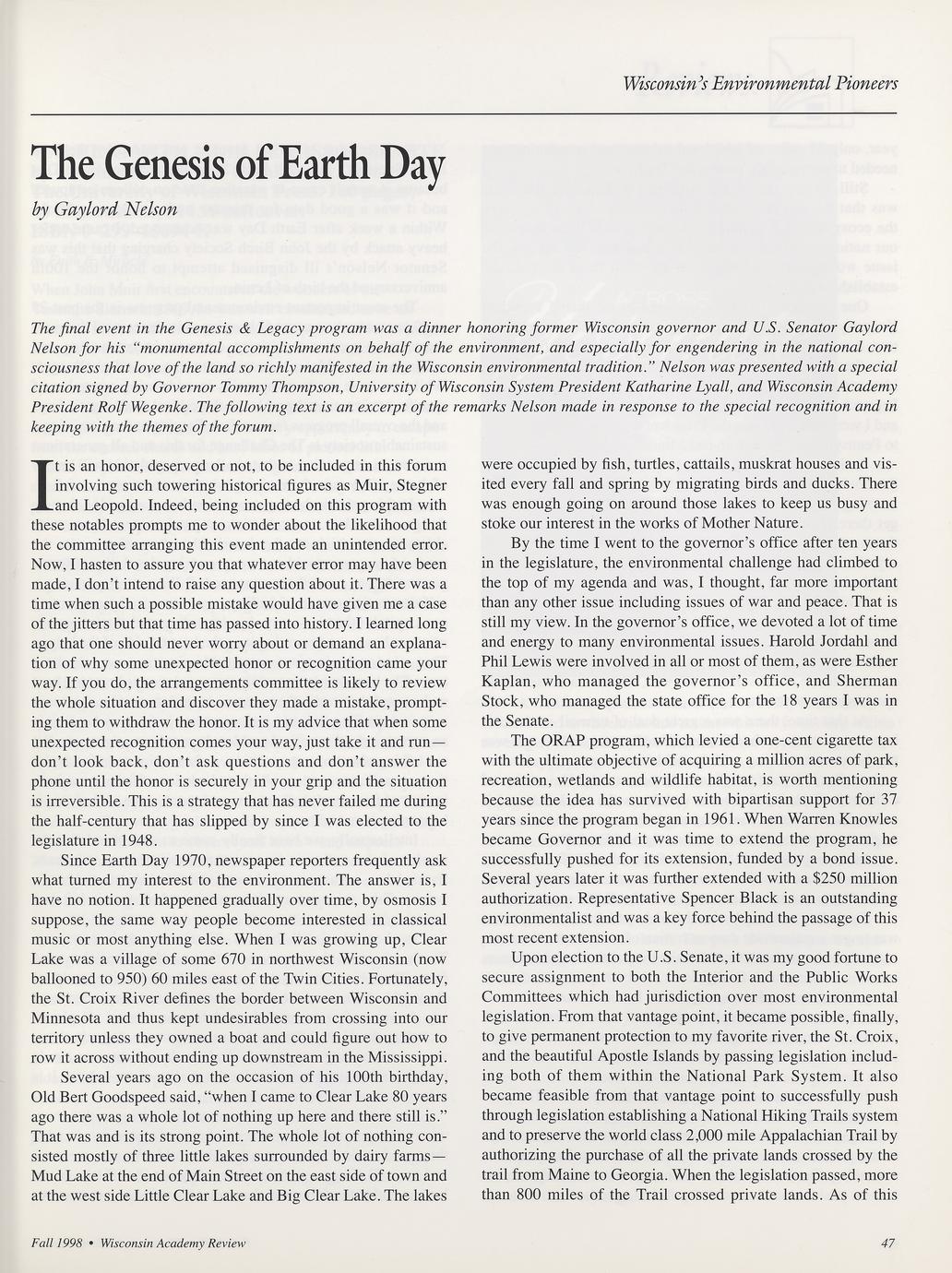 Wisconsin's Environmental Pioneers

The Genesis of Earth Day

by Gaylord Nelson

The final event in the Genesis & Legacy program was a dinner honoring former Wisconsin governor and U.S. Senator Gaylord Nelson for his "monumental accomplishments on behalf of the environment, and especially for engendering in the national consciousness that love of the land so richly manifested in the Wisconsin environmental tradition." Nelson was presented with a special citation signed by Governor Tommy Thompson, University of Wisconsin System President Katharine Lyall, and Wisconsin Academy President Rolf Wegenke. The following text is an excerpt of the remarks Nelson made in response to the special recognition and in keeping with the themes of the forum.

It is an honor, deserved or not, to be included in this forum involving such towering historical figures as Muir, Stegner and Leopold. Indeed, being included on this program with these notables prompts me to wonder about the likelihood that the committee arranging this event made an unintended error. Now, I hasten to assure you that whatever error may have been made, I don't intend to raise any question about it. There was a time when such a possible mistake would have given me a case of the jitters but that time has passed into history. I learned long ago that one should never worry about or demand an explanation of why some unexpected honor or recognition came your way. If you do, the arrangements committee is likely to review the whole situation and discover they made a mistake, prompting them to withdraw the honor. It is my advice that when some unexpected recognition comes your way, just take it and run—don't look back, don't ask questions and don't answer the phone until the honor is securely in your grip and the situation is irreversible. This is a strategy that has never failed me during the half-century that has slipped by since I was elected to the legislature in 1948.

Since Earth Day 1970, newspaper reporters frequently ask what turned my interest to the environment. The answer is, I have no notion. It happened gradually over time, by osmosis I suppose, the same way people become interested in classical music or most anything else. When I was growing up, Clear Lake was a village of some 670 in northwest Wisconsin (now ballooned to 950) 60 miles east of the Twin Cities. Fortunately, the St. Croix River defines the border between Wisconsin and Minnesota and thus kept undesirables from crossing into our territory unless they owned a boat and could figure out how to row it across without ending up downstream in the Mississippi.

Several years ago on the occasion of his 100th birthday, Old Bert Goodspeed said, "when I came to Clear Lake 80 years ago there was a whole lot of nothing up here and there still is." That was and is its strong point. The whole lot of nothing consisted mostly of three little lakes surrounded by dairy farms—Mud Lake at the end of Main Street on the east side of town and at the west side Little Clear Lake and Big Clear Lake. The lakes were occupied by fish, turtles, cattails, muskrat houses and visited every fall and spring by migrating birds and ducks. There was enough going on around those lakes to keep us busy and stoke our interest in the works of Mother Nature.

By the time I went to the governor's office after ten years in the legislature, the environmental challenge had climbed to the top of my agenda and was, I thought, far more important than any other issue including issues of war and peace. That is still my view. In the governor's office, we devoted a lot of time and energy to many environmental issues. Harold Jordahl and Phil Lewis were involved in all or most of them, as were Esther Kaplan, who managed the governor's office, and Sherman Stock, who managed the state office for the 18 years I was in the Senate.

The ORAP program, which levied a one-cent cigarette tax with the ultimate objective of acquiring a million acres of park, recreation, wetlands and wildlife habitat, is worth mentioning because the idea has survived with bipartisan support for 37 years since the program began in 1961. When Warren Knowles became Governor and it was time to extend the program, he successfully pushed for its extension, funded by a bond issue. Several years later it was further extended with a $250 million authorization. Representative Spencer Black is an outstanding environmentalist and was a key force behind the passage of this most recent extension.

Upon election to the U.S. Senate, it was my good fortune to secure assignment to both the Interior and the Public Works Committees which had jurisdiction over most environmental legislation. From that vantage point, it became possible, finally, to give permanent protection to my favorite river, the St. Croix, and the beautiful Apostle Islands by passing legislation including both of them within the National Park System. It also became feasible from that vantage point to successfully push through legislation establishing a National Hiking Trails system and to preserve the world class 2,000 mile Appalachian Trail by authorizing the purchase of all the private lands crossed by the trail from Maine to Georgia. When the legislation passed, more than 800 miles of the Trail crossed private lands. As of this

Fall 1998 • Wisconsin Academy Review

47